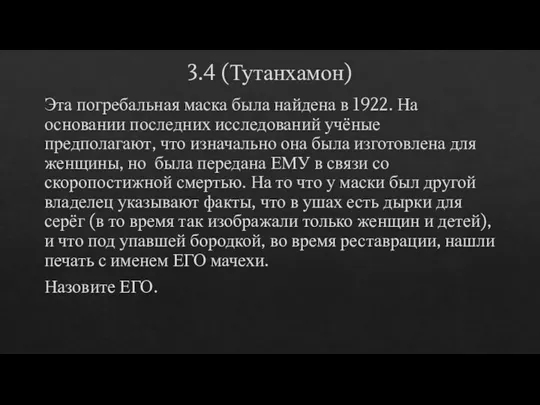 3.4 (Тутанхамон)

Эта погребальная маска была найдена в 1922. На основании последних исследований учёные предполагают, что изначально она была изготовлена для женщины, но была передана ЕМУ в связи со скоропостижной смертью. На то что у маски был другой владелец указывают факты, что в ушах есть дырки для серёг (в то время так изображали только женщин и детей), и что под упавшей бородкой, во время реставрации, нашли печать с именем ЕГО мачехи.

Назовите ЕГО.